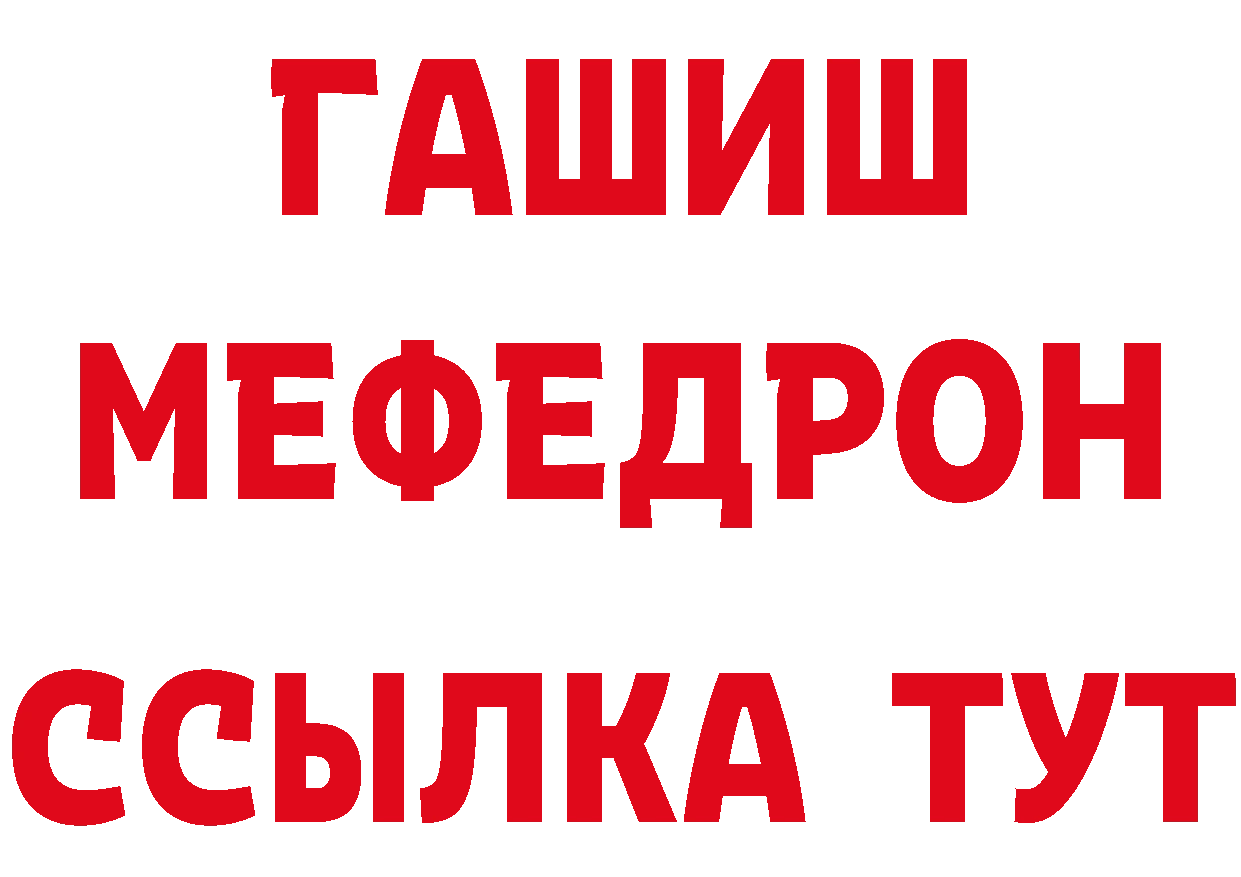 ГАШИШ
МЕФЕДРОН
ССЫЛКА ТУТ